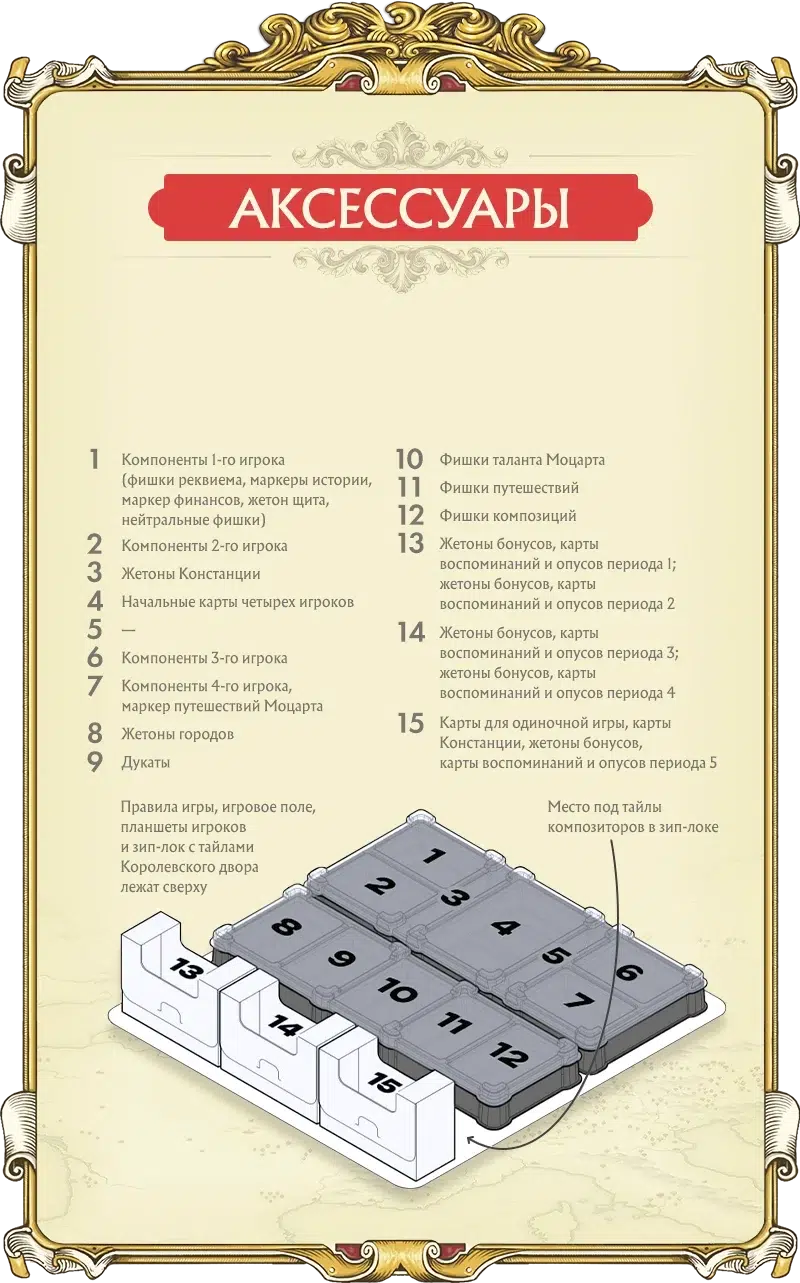 АКСЕССУАРЫ

1 Компоненты 1-го игрока (фишки реквиема, маркеры истории, маркер финансов, жетон щита, нейтральные фишки)
2 Компоненты 2-го игрока
3 Жетоны Констанции
4 Начальные карты четырех игроков
5 —
6 Компоненты 3-го игрока
7 Компоненты 4-го игрока, маркер путешествий Моцарта
8 Жетоны городов
9 Дукаты

10 Фишки таланта Моцарта
11 Фишки путешествий
12 Фишки композиций
13 Жетоны бонусов, карты воспоминаний и опусов периода 1; жетоны бонусов, карты воспоминаний и опусов периода 2
14 Жетоны бонусов, карты воспоминаний и опусов периода 3; жетоны бонусов, карты воспоминаний и опусов периода 4
15 Карты для одиночной игры, карты Констанции, жетоны бонусов, карты воспоминаний и опусов периода 5

Правила игры, игровое поле, планшеты игроков и зип-лок с тайлами Королевского двора лежат сверху

Место под тайлы композиторов в зип-локе

1
2
3
4
5
6
7
8
9
10
11
12
13
14
15